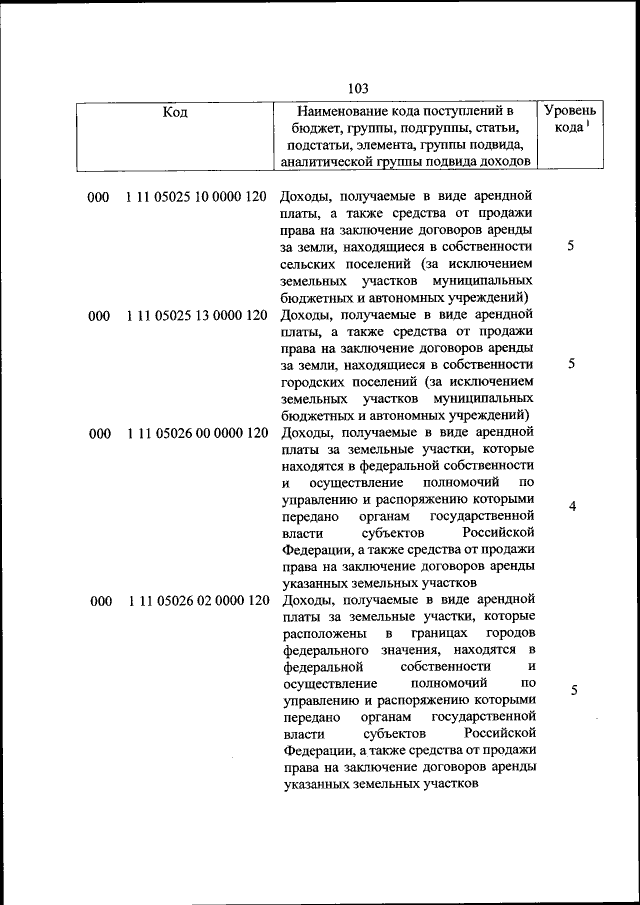 103

| Код | Наименование кода поступлений в бюджет, группы, подгруппы, статьи, подстатьи, элемента, группы подвида, аналитической группы подвида доходов | Уровень кода $^1$ |
|---|---|---|
| 000 1 11 05025 10 0000 120 | Доходы, получаемые в виде арендной платы, а также средства от продажи права на заключение договоров аренды за земли, находящиеся в собственности сельских поселений (за исключением земельных участков муниципальных бюджетных и автономных учреждений) | 5 |
| 000 1 11 05025 13 0000 120 | Доходы, получаемые в виде арендной платы, а также средства от продажи права на заключение договоров аренды за земли, находящиеся в собственности городских поселений (за исключением земельных участков муниципальных бюджетных и автономных учреждений) | 5 |
| 000 1 11 05026 00 0000 120 | Доходы, получаемые в виде арендной платы за земельные участки, которые находятся в федеральной собственности и осуществление полномочий по управлению и распоряжению которыми передано органам государственной власти субъектов Российской Федерации, а также средства от продажи права на заключение договоров аренды указанных земельных участков | 4 |
| 000 1 11 05026 02 0000 120 | Доходы, получаемые в виде арендной платы за земельные участки, которые расположены в границах городов федерального значения, находятся в федеральной собственности и осуществление полномочий по управлению и распоряжению которыми передано органам государственной власти субъектов Российской Федерации, а также средства от продажи права на заключение договоров аренды указанных земельных участков | 5 |